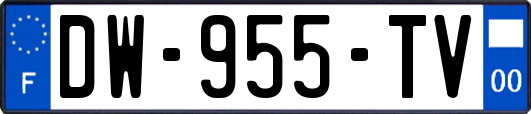 F
DW-955-TV
00